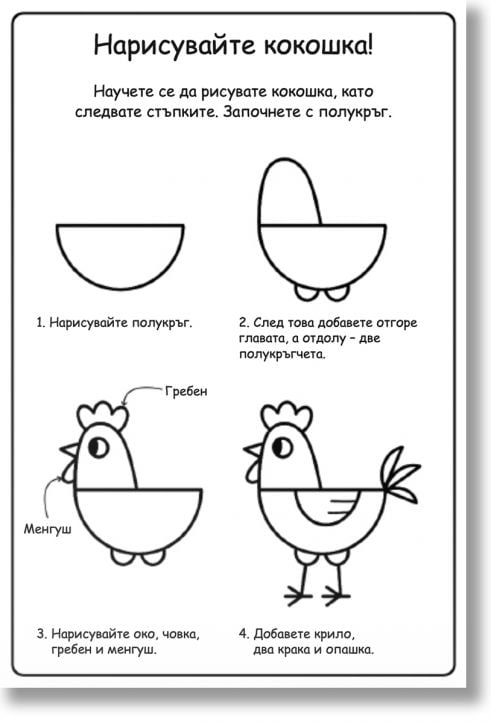 Нарисувайте кокошка!

Научете се да рисувате кокошка, като следвате стъпките. Започнете с полукръг.

1. Нарисувайте полукръг.

2. След това добавете отгоре главата, а отдолу – две полукръгчета.

Гребен

Менгуш

3. Нарисувайте око, човка, гребен и менгуш.

4. Добавете крило, два крака и опашка.